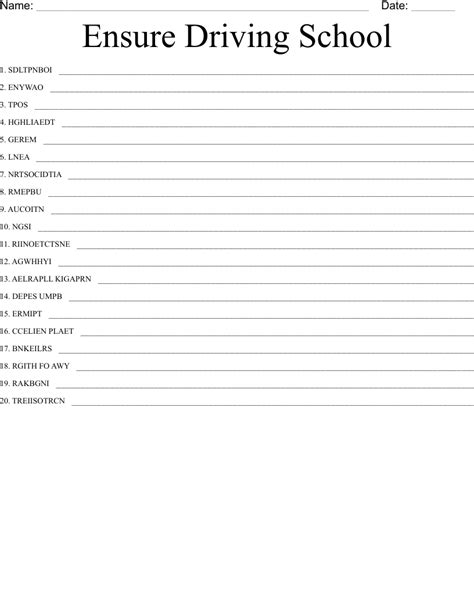 Name: ____ Date: ____

Ensure Driving School

1. SDLTPNBOI ____

2. ENYWAO ____

3. TPOS ____

4. HGHLIAEDT ____

5. GEREM ____

6. LNEA ____

7. NRTSOCIDTIA ____

8. RMEPBU ____

9. AUCOITN ____

10. NGSI ____

11. RIINOETCTSNE ____

12. AGWHHYI ____

13. AELRAPLL KIGAPRN ____

14. DEPES UMPB ____

15. ERMIPT ____

16. CCELIEN PLAET ____

17. BNKEILRS ____

18. RGITH FO AWY ____

19. RAKBGNI ____

20. TREIISOTRCN ____